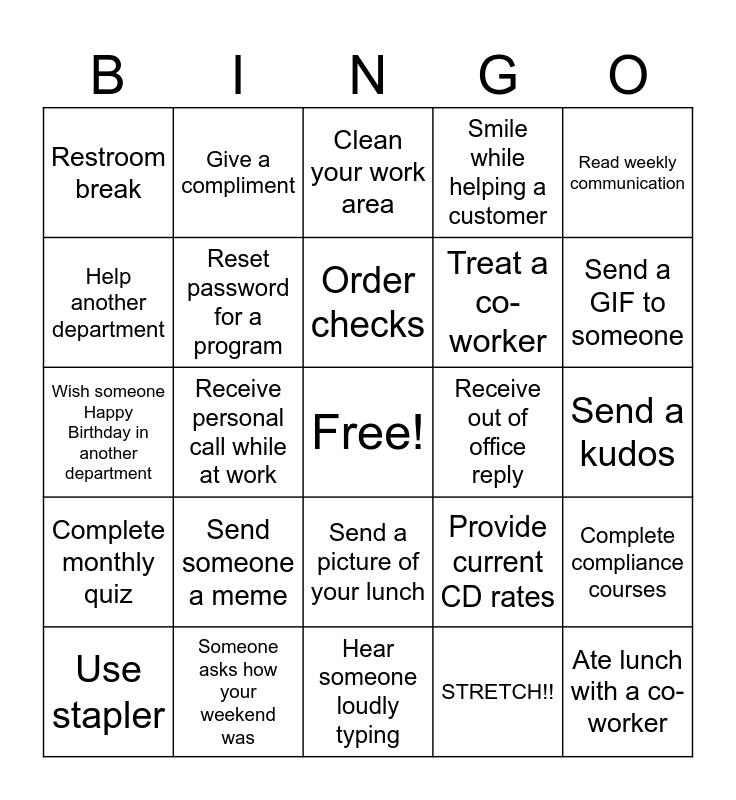 | B | I | N | G | O |
|---|---|---|---|---|
| Restroom break | Give a compliment | Clean your work area | Smile while helping a customer | Read weekly communication |
| Help another department | Reset password for a program | Order checks | Treat a co-worker | Send a GIF to someone |
| Wish someone Happy Birthday in another department | Receive personal call while at work | Free! | Receive out of office reply | Send a kudos |
| Complete monthly quiz | Send someone a meme | Send a picture of your lunch | Provide current CD rates | Complete compliance courses |
| Use stapler | Someone asks how your weekend was | Hear someone loudly typing | STRETCH!! | Ate lunch with a co-worker |